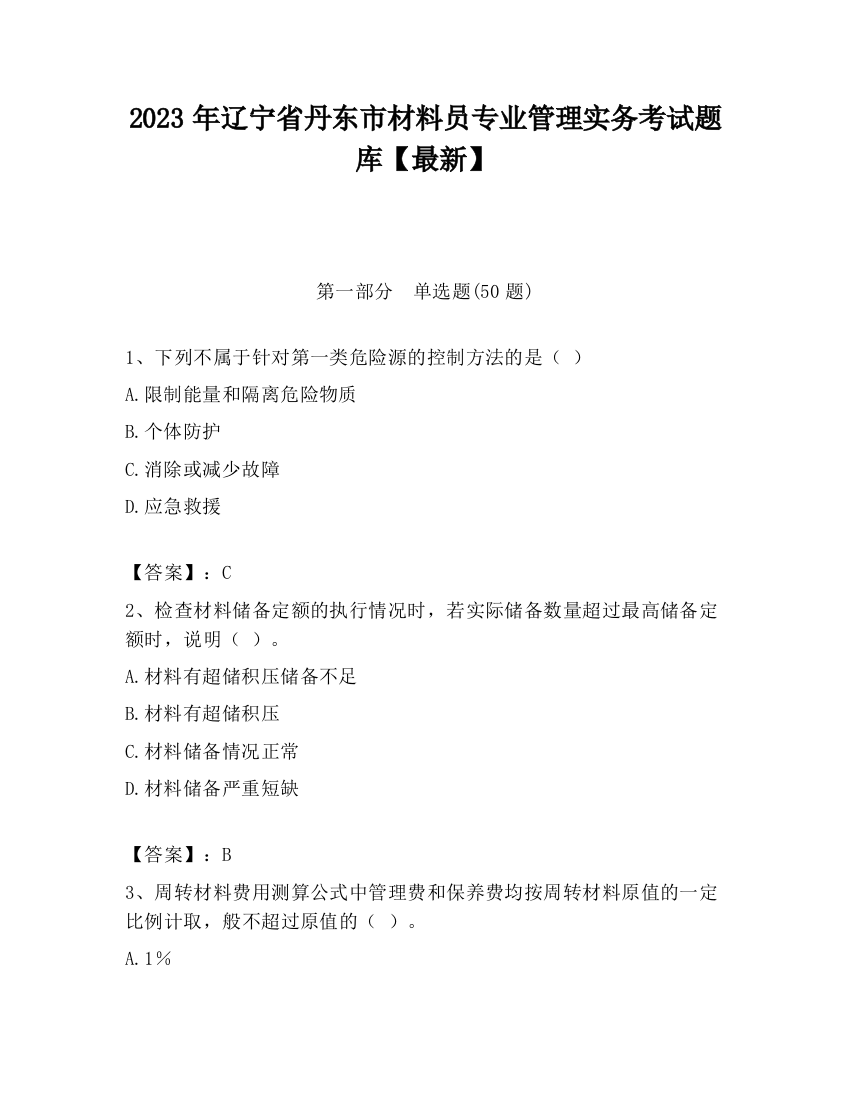 2023 年辽宁省丹东市材料员专业管理实务考试题库【最新】

第一部分　单选题(50 题)

1、下列不属于针对第一类危险源的控制方法的是（ ）

A.限制能量和隔离危险物质

B.个体防护

C.消除或减少故障

D.应急救援

【答案】：C

2、检查材料储备定额的执行情况时，若实际储备数量超过最高储备定额时，说明（ ）。

A.材料有超储积压储备不足

B.材料有超储积压

C.材料储备情况正常

D.材料储备严重短缺

【答案】：B

3、周转材料费用测算公式中管理费和保养费均按周转材料原值的一定比例计取，般不超过原值的（ ）。

A.1%